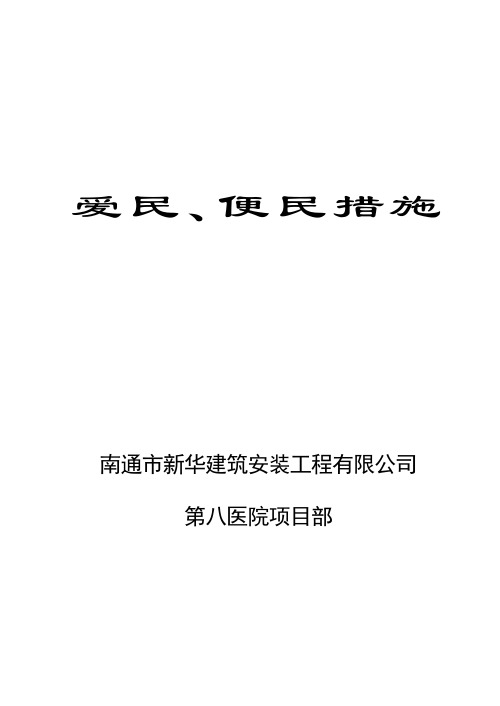 爱民、便民措施

南通市新华建筑安装工程有限公司

第八医院项目部